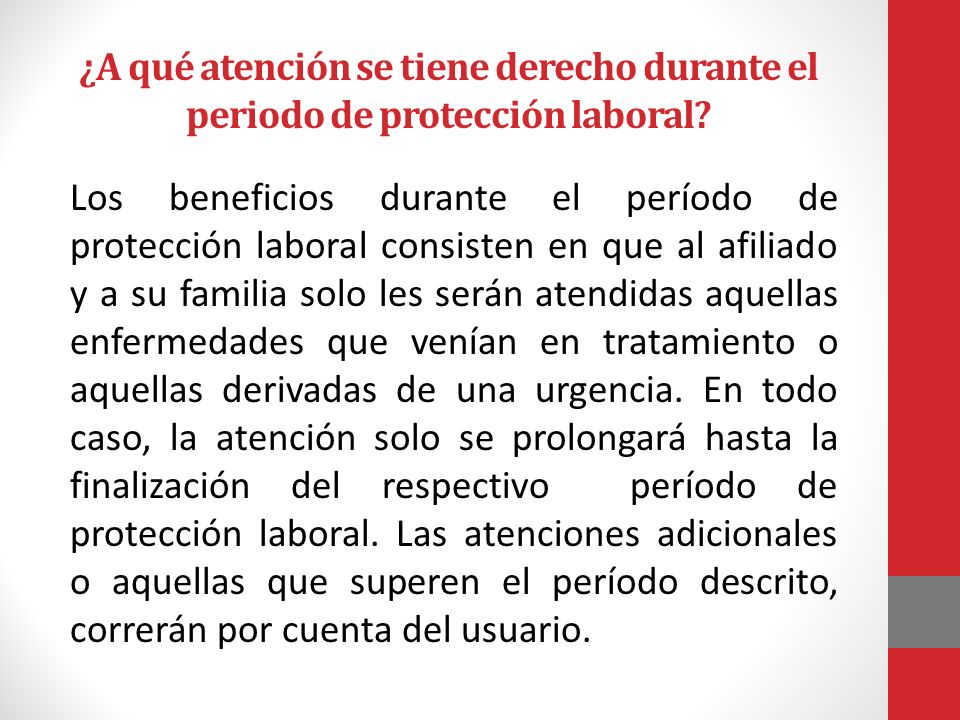 ¿A qué atención se tiene derecho durante el periodo de protección laboral?

Los beneficios durante el período de protección laboral consisten en que al afiliado y a su familia solo les serán atendidas aquellas enfermedades que venían en tratamiento o aquellas derivadas de una urgencia. En todo caso, la atención solo se prolongará hasta la finalización del respectivo período de protección laboral. Las atenciones adicionales o aquellas que superen el período descrito, correrán por cuenta del usuario.